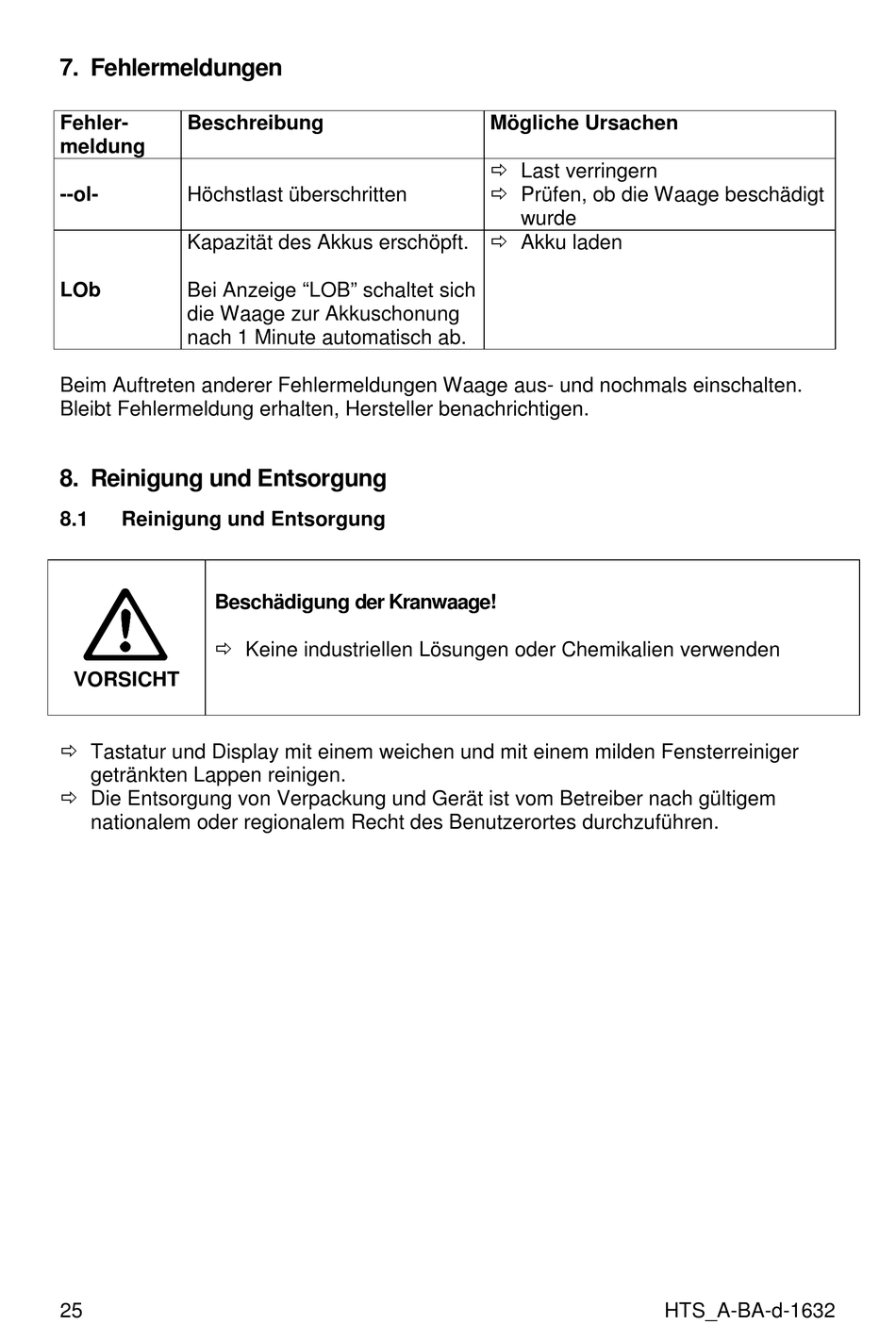 7. Fehlermeldungen

| Fehlermeldung | Beschreibung | Mögliche Ursachen |
|---|---|---|
| --ol- | Höchstlast überschritten | ⇨ Last verringern ⇨ Prüfen, ob die Waage beschädigt wurde |
| LOb | Kapazität des Akkus erschöpft. Bei Anzeige “LOB” schaltet sich die Waage zur Akkuschonung nach 1 Minute automatisch ab. | ⇨ Akku laden |

Beim Auftreten anderer Fehlermeldungen Waage aus- und nochmals einschalten. Bleibt Fehlermeldung erhalten, Hersteller benachrichtigen.

8. Reinigung und Entsorgung

8.1 Reinigung und Entsorgung

VORSICHT

Beschädigung der Kranwaage!

⇨ Keine industriellen Lösungen oder Chemikalien verwenden

⇨ Tastatur und Display mit einem weichen und mit einem milden Fensterreiniger getränkten Lappen reinigen.
⇨ Die Entsorgung von Verpackung und Gerät ist vom Betreiber nach gültigem nationalem oder regionalem Recht des Benutzerortes durchzuführen.

25

HTS_A-BA-d-1632